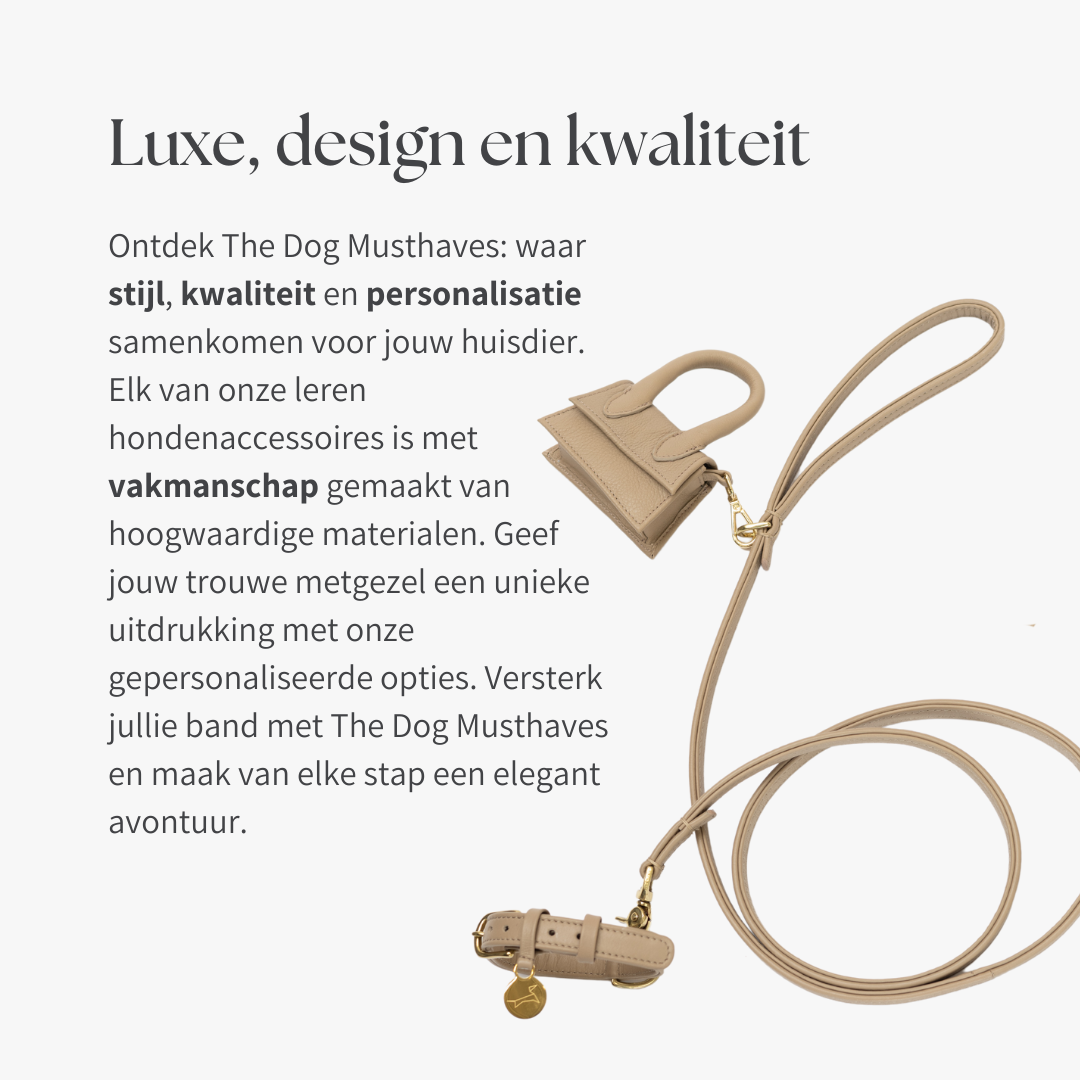 Luxe, design en kwaliteit

Ontdek The Dog Musthaves: waar stijl, kwaliteit en personalisatie samenkomen voor jouw huisdier. Elk van onze leren hondenaccessoires is met vakmanschap gemaakt van hoogwaardige materialen. Geef jouw trouwe metgezel een unieke uitdrukking met onze gepersonaliseerde opties. Versterk jullie band met The Dog Musthaves en maak van elke stap een elegant avontuur.